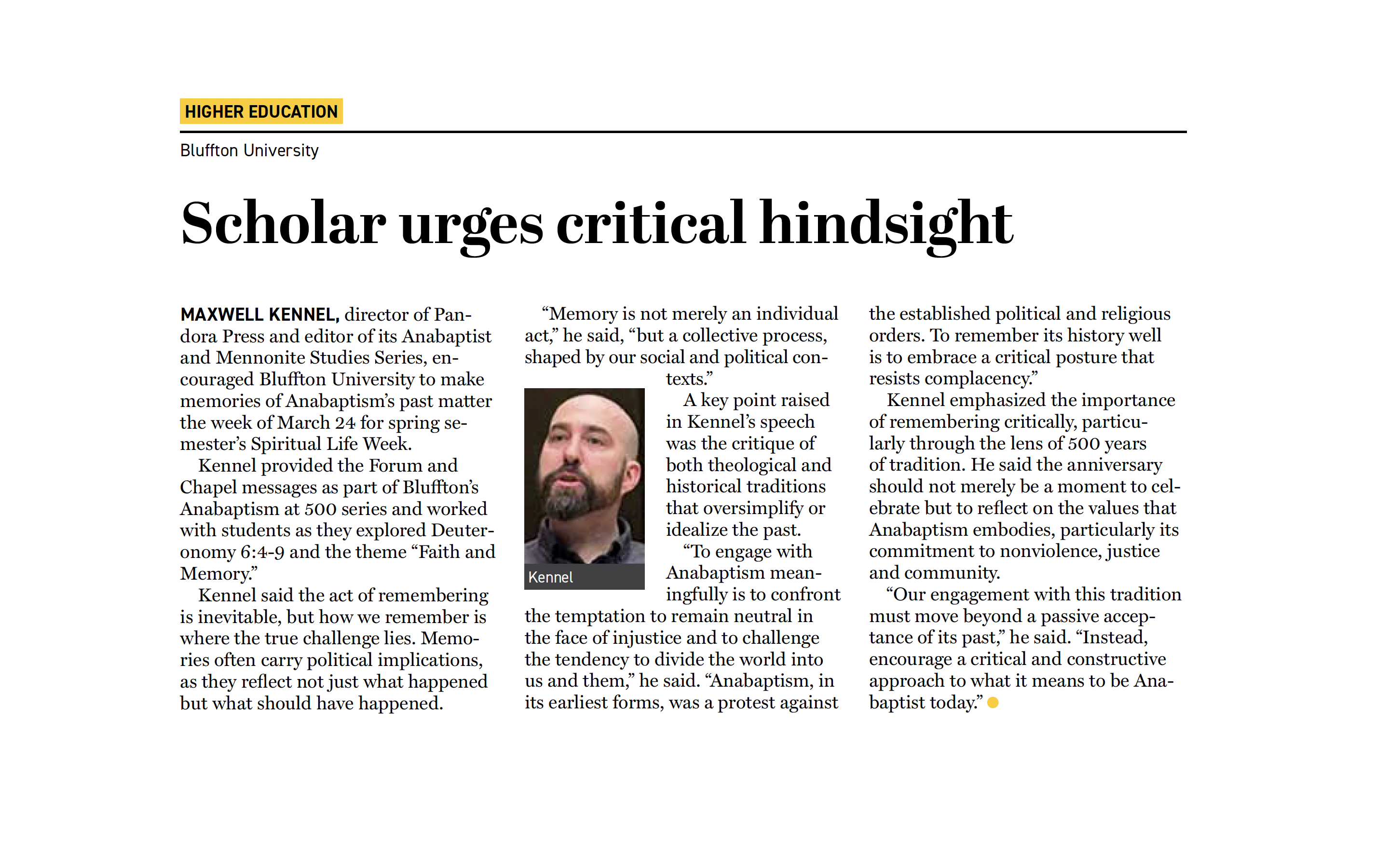 HIGHER EDUCATION

Bluffton University

Scholar urges critical hindsight

MAXWELL KENNEL, director of Pandora Press and editor of its Anabaptist and Mennonite Studies Series, encouraged Bluffton University to make memories of Anabaptism's past matter the week of March 24 for spring semester's Spiritual Life Week.

Kennel provided the Forum and Chapel messages as part of Bluffton's Anabaptism at 500 series and worked with students as they explored Deuteronomy 6:4-9 and the theme "Faith and Memory."

Kennel said the act of remembering is inevitable, but how we remember is where the true challenge lies. Memories often carry political implications, as they reflect not just what happened but what should have happened.

"Memory is not merely an individual act," he said, "but a collective process, shaped by our social and political contexts."

Kennel

A key point raised in Kennel's speech was the critique of both theological and historical traditions that oversimplify or idealize the past.

"To engage with Anabaptism meaningfully is to confront the temptation to remain neutral in the face of injustice and to challenge the tendency to divide the world into us and them," he said. "Anabaptism, in its earliest forms, was a protest against the established political and religious orders. To remember its history well is to embrace a critical posture that resists complacency."

Kennel emphasized the importance of remembering critically, particularly through the lens of 500 years of tradition. He said the anniversary should not merely be a moment to celebrate but to reflect on the values that Anabaptism embodies, particularly its commitment to nonviolence, justice and community.

"Our engagement with this tradition must move beyond a passive acceptance of its past," he said. "Instead, encourage a critical and constructive approach to what it means to be Anabaptist today."